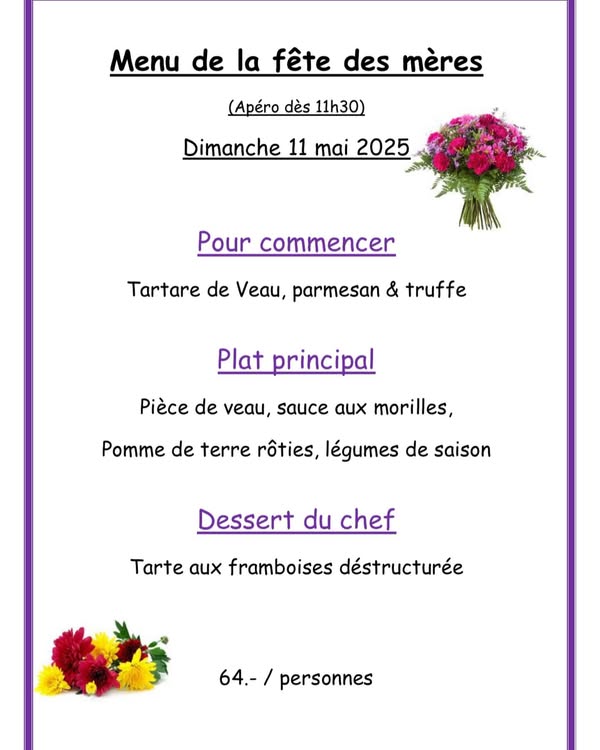 Menu de la fête des mères

(Apéro dès 11h30)

Dimanche 11 mai 2025

Pour commencer

Tartare de Veau, parmesan & truffe

Plat principal

Pièce de veau, sauce aux morilles,

Pomme de terre rôties, légumes de saison

Dessert du chef

Tarte aux framboises déstructurée

64.- / personnes